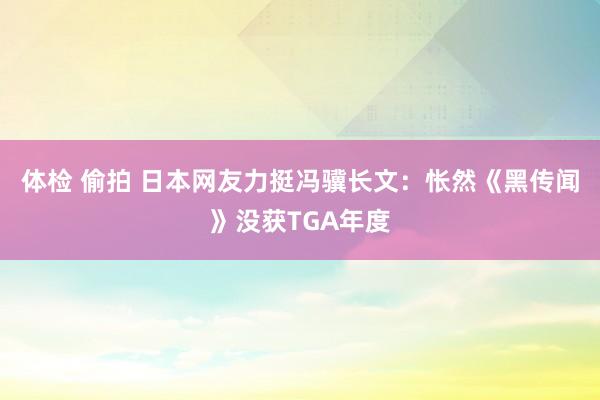 体检 偷拍 日本网友力挺冯骥长文：怅然《黑传闻》没获TGA年度